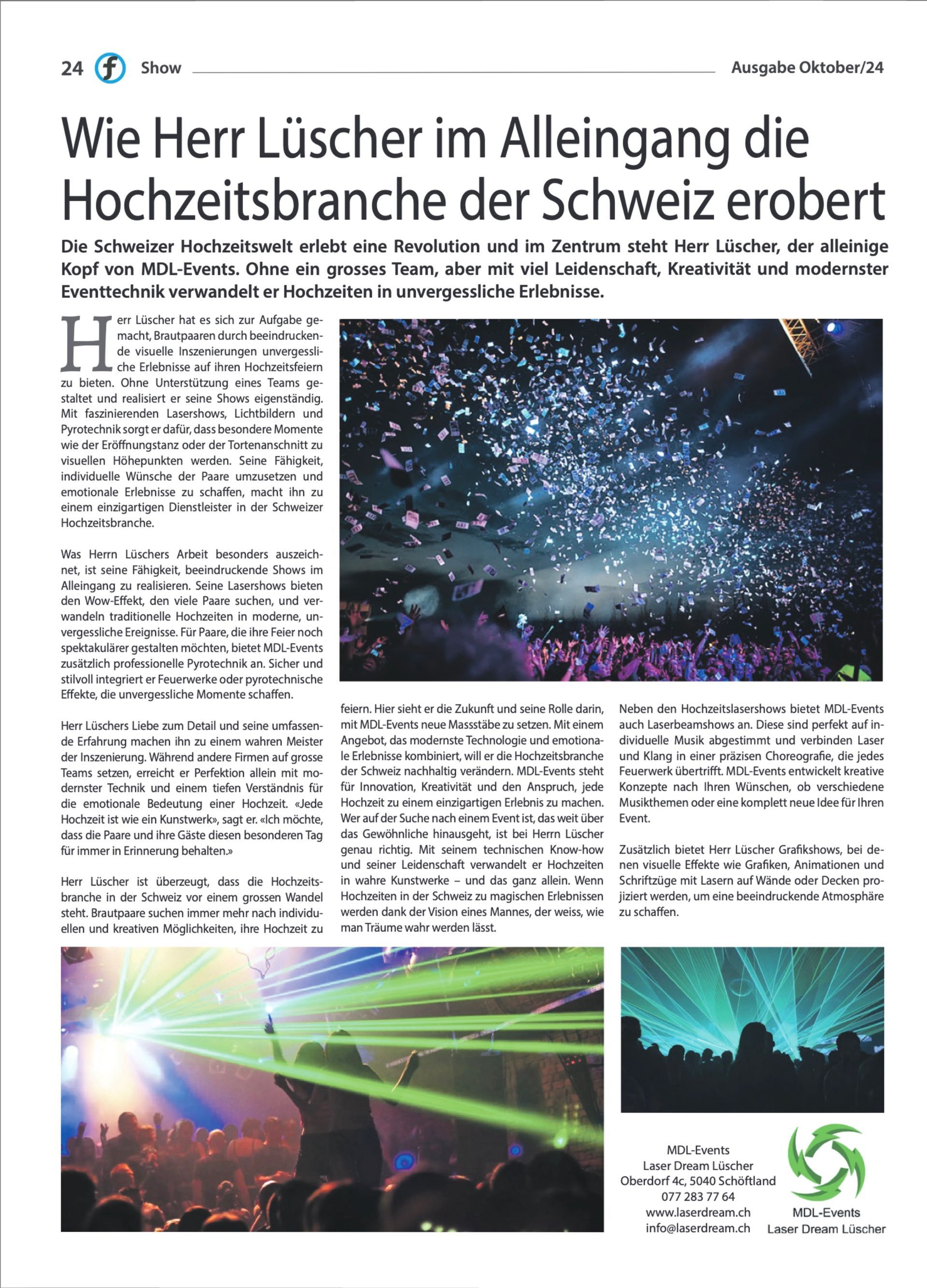 24 f Show Ausgabe Oktober/24

Wie Herr Lüscher im Alleingang die Hochzeitsbranche der Schweiz erobert

Die Schweizer Hochzeitswelt erlebt eine Revolution und im Zentrum steht Herr Lüscher, der alleinige Kopf von MDL-Events. Ohne ein grosses Team, aber mit viel Leidenschaft, Kreativität und modernster Eventtechnik verwandelt er Hochzeiten in unvergessliche Erlebnisse.

Herr Lüscher hat es sich zur Aufgabe gemacht, Brautpaaren durch beeindruckende visuelle Inszenierungen unvergessliche Erlebnisse auf ihren Hochzeitsfeiern zu bieten. Ohne Unterstützung eines Teams gestaltet und realisiert er seine Shows eigenständig. Mit faszinierenden Lasershows, Lichtbildern und Pyrotechnik sorgt er dafür, dass besondere Momente wie der Eröffnungstanz oder der Tortenanschnitt zu visuellen Höhepunkten werden. Seine Fähigkeit, individuelle Wünsche der Paare umzusetzen und emotionale Erlebnisse zu schaffen, macht ihn zu einem einzigartigen Dienstleister in der Schweizer Hochzeitsbranche.

Was Herrn Lüschers Arbeit besonders auszeichnet, ist seine Fähigkeit, beeindruckende Shows im Alleingang zu realisieren. Seine Lasershows bieten den Wow-Effekt, den viele Paare suchen, und verwandeln traditionelle Hochzeiten in moderne, unvergessliche Ereignisse. Für Paare, die ihre Feier noch spektakulärer gestalten möchten, bietet MDL-Events zusätzlich professionelle Pyrotechnik an. Sicher und stilvoll integriert er Feuerwerke oder pyrotechnische Effekte, die unvergessliche Momente schaffen.

Herr Lüschers Liebe zum Detail und seine umfassende Erfahrung machen ihn zu einem wahren Meister der Inszenierung. Während andere Firmen auf grosse Teams setzen, erreicht er Perfektion allein mit modernster Technik und einem tiefen Verständnis für die emotionale Bedeutung einer Hochzeit. «Jede Hochzeit ist wie ein Kunstwerk», sagt er. «Ich möchte, dass die Paare und ihre Gäste diesen besonderen Tag für immer in Erinnerung behalten.»

Herr Lüscher ist überzeugt, dass die Hochzeitsbranche in der Schweiz vor einem grossen Wandel steht. Brautpaare suchen immer mehr nach individuellen und kreativen Möglichkeiten, ihre Hochzeit zu feiern. Hier sieht er die Zukunft und seine Rolle darin, mit MDL-Events neue Massstäbe zu setzen. Mit einem Angebot, das modernste Technologie und emotionale Erlebnisse kombiniert, will er die Hochzeitsbranche der Schweiz nachhaltig verändern. MDL-Events steht für Innovation, Kreativität und den Anspruch, jede Hochzeit zu einem einzigartigen Erlebnis zu machen. Wer auf der Suche nach einem Event ist, das weit über das Gewöhnliche hinausgeht, ist bei Herrn Lüscher genau richtig. Mit seinem technischen Know-how und seiner Leidenschaft verwandelt er Hochzeiten in wahre Kunstwerke – und das ganz allein. Wenn Hochzeiten in der Schweiz zu magischen Erlebnissen werden dank der Vision eines Mannes, der weiss, wie man Träume wahr werden lässt.

Neben den Hochzeitslasershows bietet MDL-Events auch Laserbeamshows an. Diese sind perfekt auf individuelle Musik abgestimmt und verbinden Laser und Klang in einer präzisen Choreografie, die jedes Feuerwerk übertrifft. MDL-Events entwickelt kreative Konzepte nach Ihren Wünschen, ob verschiedene Musikthemen oder eine komplett neue Idee für Ihren Event.

Zusätzlich bietet Herr Lüscher Grafikshows, bei denen visuelle Effekte wie Grafiken, Animationen und Schriftzüge mit Lasern auf Wände oder Decken projiziert werden, um eine beeindruckende Atmosphäre zu schaffen.

MDL-Events
Laser Dream Lüscher
Oberdorf 4c, 5040 Schöftland
077 283 77 64
www.laserdream.ch
info@laserdream.ch

MDL-Events
Laser Dream Lüscher